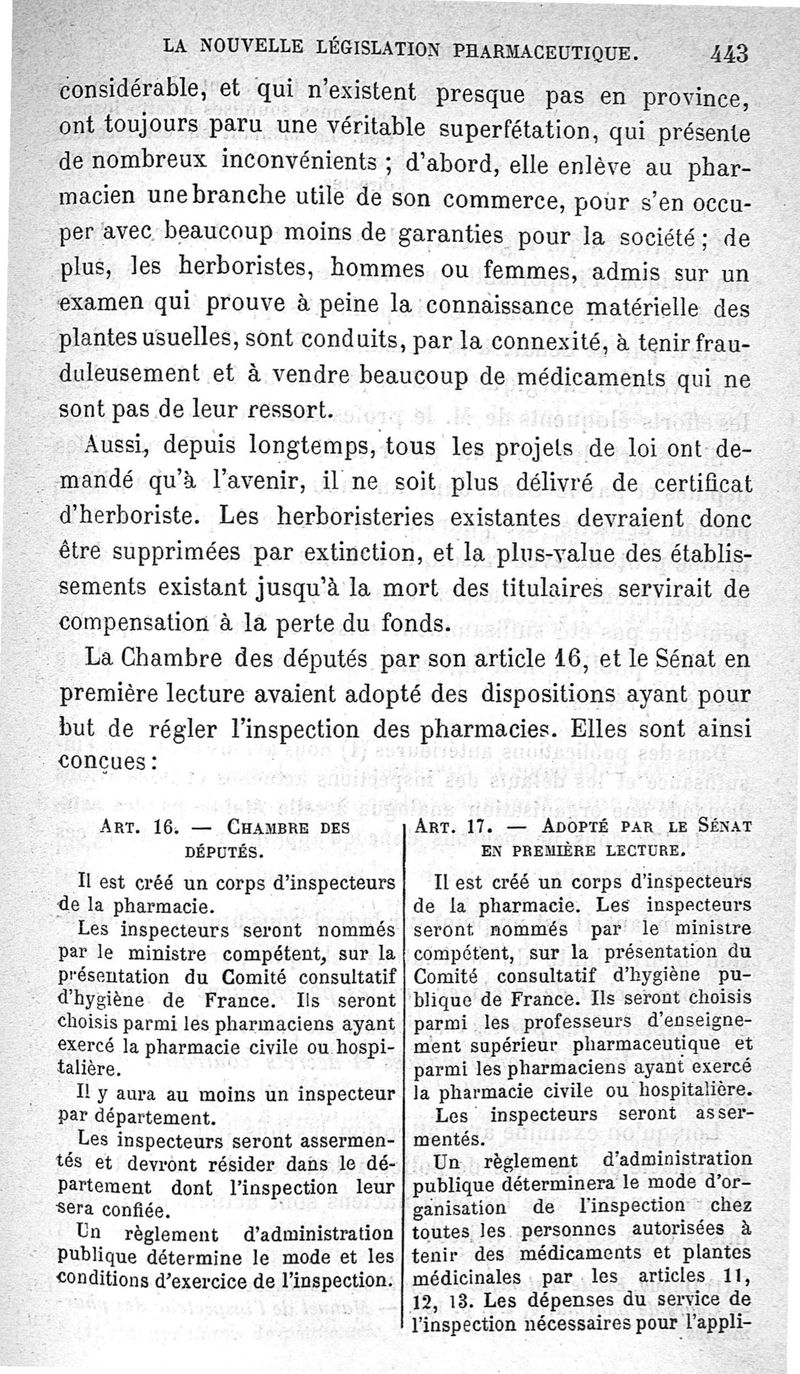 LA NOUVELLE LÉGISLATION PHARMACEUTIQUE. 443

considérable, et qui n'existent presque pas en province, ont toujours paru une véritable superfétation, qui présente de nombreux inconvénients ; d'abord, elle enlève au pharmacien une branche utile de son commerce, pour s'en occuper avec beaucoup moins de garanties pour la société ; de plus, les herboristes, hommes ou femmes, admis sur un examen qui prouve à peine la connaissance matérielle des plantes usuelles, sont conduits, par la connexité, à tenir frauduleusement et à vendre beaucoup de médicaments qui ne sont pas de leur ressort.

Aussi, depuis longtemps, tous les projets de loi ont demandé qu'à l'avenir, il ne soit plus délivré de certificat d'herboriste. Les herboristeries existantes devraient donc être supprimées par extinction, et la plus-value des établissements existant jusqu'à la mort des titulaires servirait de compensation à la perte du fonds.

La Chambre des députés par son article 16, et le Sénat en première lecture avaient adopté des dispositions ayant pour but de régler l'inspection des pharmacies. Elles sont ainsi conçues :

ART. 16. — CHAMBRE DES DÉPUTÉS.

Il est créé un corps d'inspecteurs de la pharmacie.

Les inspecteurs seront nommés par le ministre compétent, sur la présentation du Comité consultatif d'hygiène de France. Ils seront choisis parmi les pharmaciens ayant exercé la pharmacie civile ou hospitalière.

Il y aura au moins un inspecteur par département.

Les inspecteurs seront assermentés et devront résider dans le département dont l'inspection leur sera confiée.

Un règlement d'administration publique détermine le mode et les conditions d'exercice de l'inspection.

ART. 17. — ADOPTÉ PAR LE SÉNAT EN PREMIÈRE LECTURE.

Il est créé un corps d'inspecteurs de la pharmacie. Les inspecteurs seront nommés par le ministre compétent, sur la présentation du Comité consultatif d'hygiène publique de France. Ils seront choisis parmi les professeurs d'enseignement supérieur pharmaceutique et parmi les pharmaciens ayant exercé la pharmacie civile ou hospitalière.

Les inspecteurs seront assermentés.

Un règlement d'administration publique déterminera le mode d'organisation de l'inspection chez toutes les personnes autorisées à tenir des médicaments et plantes médicinales par les articles 11, 12, 13. Les dépenses du service de l'inspection nécessaires pour l'appli-